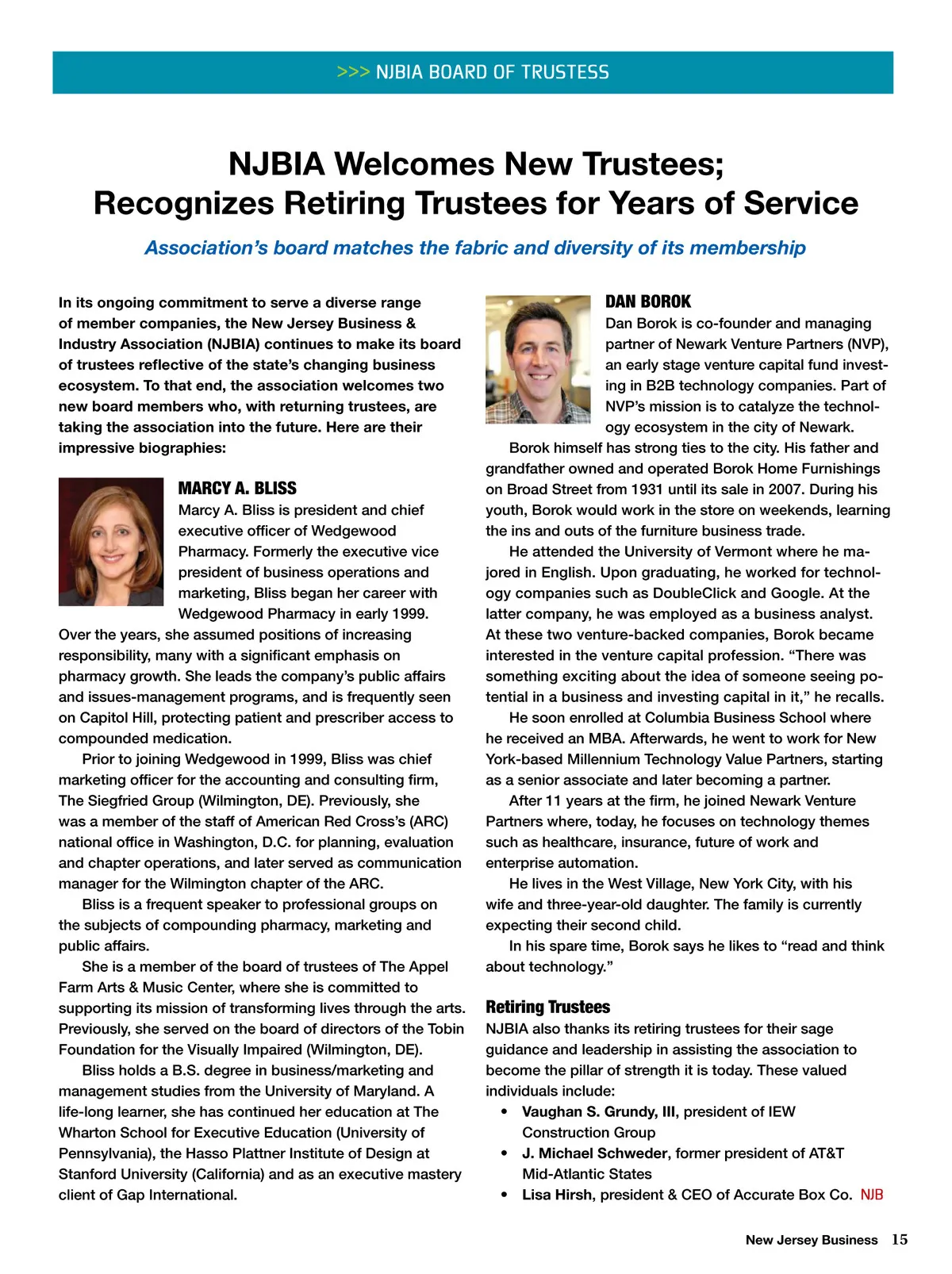 >>> NJBIA BOARD OF TRUSTESS

NJBIA Welcomes New Trustees; Recognizes Retiring Trustees for Years of Service

Association's board matches the fabric and diversity of its membership

In its ongoing commitment to serve a diverse range of member companies, the New Jersey Business & Industry Association (NJBIA) continues to make its board of trustees reflective of the state's changing business ecosystem. To that end, the association welcomes two new board members who, with returning trustees, are taking the association into the future. Here are their impressive biographies:

MARCY A. BLISS
Marcy A. Bliss is president and chief executive officer of Wedgewood Pharmacy. Formerly the executive vice president of business operations and marketing, Bliss began her career with Wedgewood Pharmacy in early 1999. Over the years, she assumed positions of increasing responsibility, many with a significant emphasis on pharmacy growth. She leads the company's public affairs and issues-management programs, and is frequently seen on Capitol Hill, protecting patient and prescriber access to compounded medication.

Prior to joining Wedgewood in 1999, Bliss was chief marketing officer for the accounting and consulting firm, The Siegfried Group (Wilmington, DE). Previously, she was a member of the staff of American Red Cross's (ARC) national office in Washington, D.C. for planning, evaluation and chapter operations, and later served as communication manager for the Wilmington chapter of the ARC.

Bliss is a frequent speaker to professional groups on the subjects of compounding pharmacy, marketing and public affairs.

She is a member of the board of trustees of The Appel Farm Arts & Music Center, where she is committed to supporting its mission of transforming lives through the arts. Previously, she served on the board of directors of the Tobin Foundation for the Visually Impaired (Wilmington, DE).

Bliss holds a B.S. degree in business/marketing and management studies from the University of Maryland. A life-long learner, she has continued her education at The Wharton School for Executive Education (University of Pennsylvania), the Hasso Plattner Institute of Design at Stanford University (California) and as an executive mastery client of Gap International.

DAN BOROK
Dan Borok is co-founder and managing partner of Newark Venture Partners (NVP), an early stage venture capital fund investing in B2B technology companies. Part of NVP's mission is to catalyze the technology ecosystem in the city of Newark.

Borok himself has strong ties to the city. His father and grandfather owned and operated Borok Home Furnishings on Broad Street from 1931 until its sale in 2007. During his youth, Borok would work in the store on weekends, learning the ins and outs of the furniture business trade.

He attended the University of Vermont where he majored in English. Upon graduating, he worked for technology companies such as DoubleClick and Google. At the latter company, he was employed as a business analyst. At these two venture-backed companies, Borok became interested in the venture capital profession. "There was something exciting about the idea of someone seeing potential in a business and investing capital in it," he recalls.

He soon enrolled at Columbia Business School where he received an MBA. Afterwards, he went to work for New York-based Millennium Technology Value Partners, starting as a senior associate and later becoming a partner.

After 11 years at the firm, he joined Newark Venture Partners where, today, he focuses on technology themes such as healthcare, insurance, future of work and enterprise automation.

He lives in the West Village, New York City, with his wife and three-year-old daughter. The family is currently expecting their second child.

In his spare time, Borok says he likes to "read and think about technology."

Retiring Trustees
NJBIA also thanks its retiring trustees for their sage guidance and leadership in assisting the association to become the pillar of strength it is today. These valued individuals include:
• Vaughan S. Grundy, III, president of IEW Construction Group
• J. Michael Schweder, former president of AT&T Mid-Atlantic States
• Lisa Hirsh, president & CEO of Accurate Box Co. NJB

New Jersey Business 15